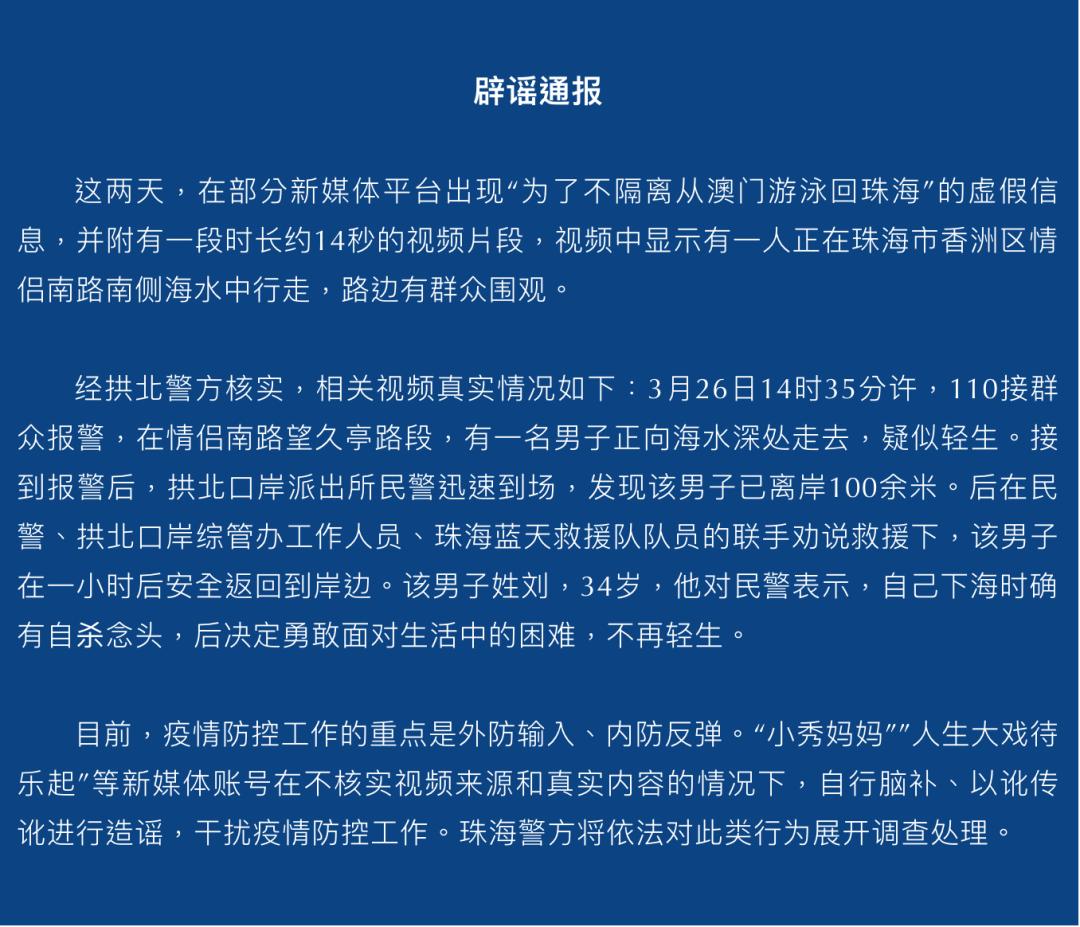 辟谣通报

这两天，在部分新媒体平台出现“为了不隔离从澳门游泳回珠海”的虚假信息，并附有一段时长约14秒的视频片段，视频中显示有一人正在珠海市香洲区情侣南路南侧海水中行走，路边有群众围观。

经拱北警方核实，相关视频真实情况如下：3月26日14时35分许，110接群众报警，在情侣南路望久亭路段，有一名男子正向海水深处走去，疑似轻生。接到报警后，拱北口岸派出所民警迅速到场，发现该男子已离岸100余米。后在民警、拱北口岸综管办工作人员、珠海蓝天救援队队员的联手劝说救援下，该男子在一小时后安全返回到岸边。该男子姓刘，34岁，他对民警表示，自己下海时确有自杀念头，后决定勇敢面对生活中的困难，不再轻生。

目前，疫情防控工作的重点是外防输入、内防反弹。“小秀妈妈”“人生大戏待乐起”等新媒体账号在不核实视频来源和真实内容的情况下，自行脑补、以讹传讹进行造谣，干扰疫情防控工作。珠海警方将依法对此类行为展开调查处理。